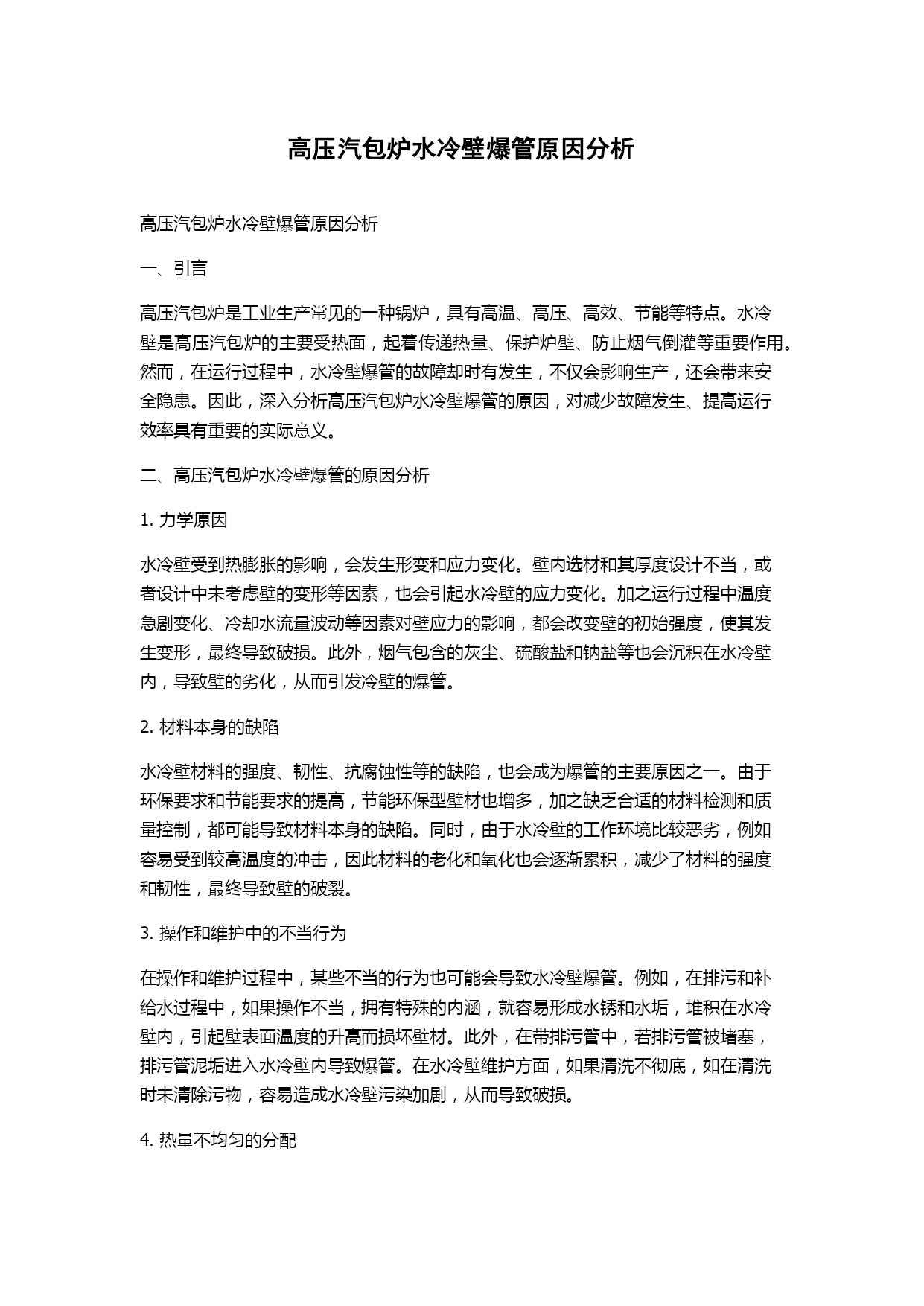 高压汽包炉水冷壁爆管原因分析

高压汽包炉水冷壁爆管原因分析

一、引言

高压汽包炉是工业生产常见的一种锅炉，具有高温、高压、高效、节能等特点。水冷壁是高压汽包炉的主要受热面，起着传递热量、保护炉壁、防止烟气倒灌等重要作用。然而，在运行过程中，水冷壁爆管的故障却时有发生，不仅会影响生产，还会带来安全隐患。因此，深入分析高压汽包炉水冷壁爆管的原因，对减少故障发生、提高运行效率具有重要的实际意义。

二、高压汽包炉水冷壁爆管的原因分析

1. 力学原因

水冷壁受到热膨胀的影响，会发生形变和应力变化。壁内选材和其厚度设计不当，或者设计中未考虑壁的变形等因素，也会引起水冷壁的应力变化。加之运行过程中温度急剧变化、冷却水流量波动等因素对壁应力的影响，都会改变壁的初始强度，使其发生变形，最终导致破损。此外，烟气包含的灰尘、硫酸盐和钠盐等也会沉积在水冷壁内，导致壁的劣化，从而引发冷壁的爆管。

2. 材料本身的缺陷

水冷壁材料的强度、韧性、抗腐蚀性等的缺陷，也会成为爆管的主要原因之一。由于环保要求和节能要求的提高，节能环保型壁材也增多，加之缺乏合适的材料检测和质量控制，都可能导致材料本身的缺陷。同时，由于水冷壁的工作环境比较恶劣，例如容易受到较高温度的冲击，因此材料的老化和氧化也会逐渐累积，减少了材料的强度和韧性，最终导致壁的破裂。

3. 操作和维护中的不当行为

在操作和维护过程中，某些不当的行为也可能会导致水冷壁爆管。例如，在排污和补给水过程中，如果操作不当，拥有特殊的内涵，就容易形成水锈和水垢，堆积在水冷壁内，引起壁表面温度的升高而损坏壁材。此外，在带排污管中，若排污管被堵塞，排污管泥垢进入水冷壁内导致爆管。在水冷壁维护方面，如果清洗不彻底，如在清洗时未清除污物，容易造成水冷壁污染加剧，从而导致破损。

4. 热量不均匀的分配